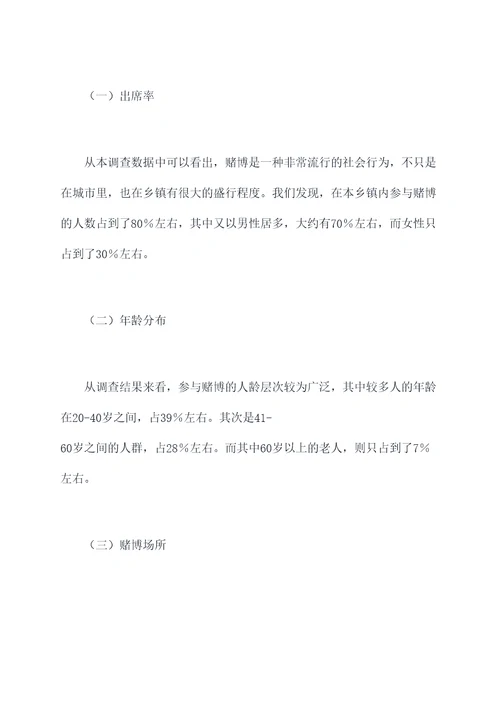 （一）出席率

从本调查数据中可以看出，赌博是一种非常流行的社会行为，不只是在城市里，也在乡镇有很大的盛行程度。我们发现，在本乡镇内参与赌博的人数占到了80%左右，其中又以男性居多，大约有70%左右，而女性只占到了30%左右。

（二）年龄分布

从调查结果来看，参与赌博的人龄层次较为广泛，其中较多人的年龄在20-40岁之间，占39%左右。其次是41-60岁之间的人群，占28%左右。而其中60岁以上的老人，则只占到了7%左右。

（三）赌博场所